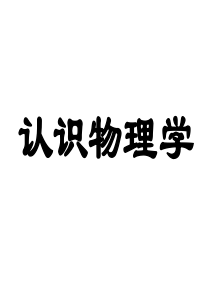 认识物理学